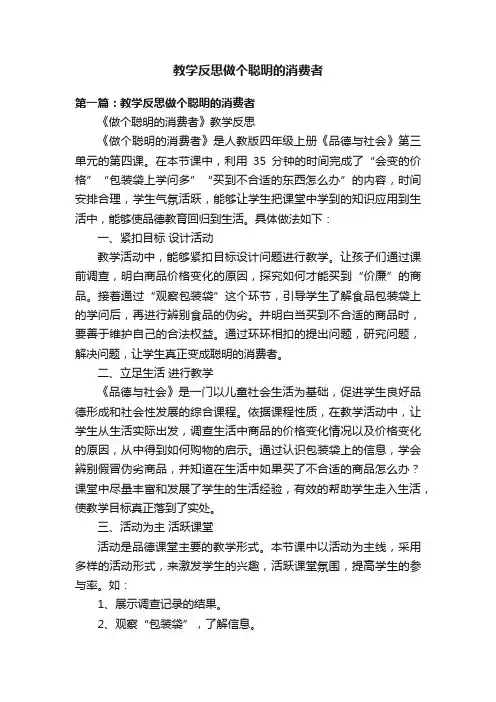 教学反思做个聪明的消费者

第一篇：教学反思做个聪明的消费者

《做个聪明的消费者》教学反思

《做个聪明的消费者》是人教版四年级上册《品德与社会》第三单元的第四课。在本节课中，利用 35 分钟的时间完成了“会变的价格”“包装袋上学问多”“买到不合适的东西怎么办”的内容，时间安排合理，学生气氛活跃，能够让学生把课堂中学到的知识应用到生活中，能够使品德教育回归到生活。具体做法如下：

一、紧扣目标 设计活动

教学活动中，能够紧扣目标设计问题进行教学。让孩子们通过课前调查，明白商品价格变化的原因，探究如何才能买到“价廉”的商品。接着通过“观察包装袋”这个环节，引导学生了解食品包装袋上的学问后，再进行辨别食品的伪劣。并明白当买到不合适的商品时，要善于维护自己的合法权益。通过环环相扣的提出问题，研究问题，解决问题，让学生真正变成聪明的消费者。

二、立足生活 进行教学

《品德与社会》是一门以儿童社会生活为基础，促进学生良好品德形成和社会性发展的综合课程。依据课程性质，在教学活动中，让学生从生活实际出发，调查生活中商品的价格变化情况以及价格变化的原因，从中得到如何购物的启示。通过认识包装袋上的信息，学会辨别假冒伪劣商品，并知道在生活中如果买了不合适的商品怎么办？课堂中尽量丰富和发展了学生的生活经验，有效的帮助学生走入生活，使教学目标真正落到了实处。

三、活动为主 活跃课堂

活动是品德课堂主要的教学形式。本节课中以活动为主线，采用多样的活动形式，来激发学生的兴趣，活跃课堂氛围，提高学生的参与率。如：

1、展示调查记录的结果。

2、观察“包装袋”，了解信息。